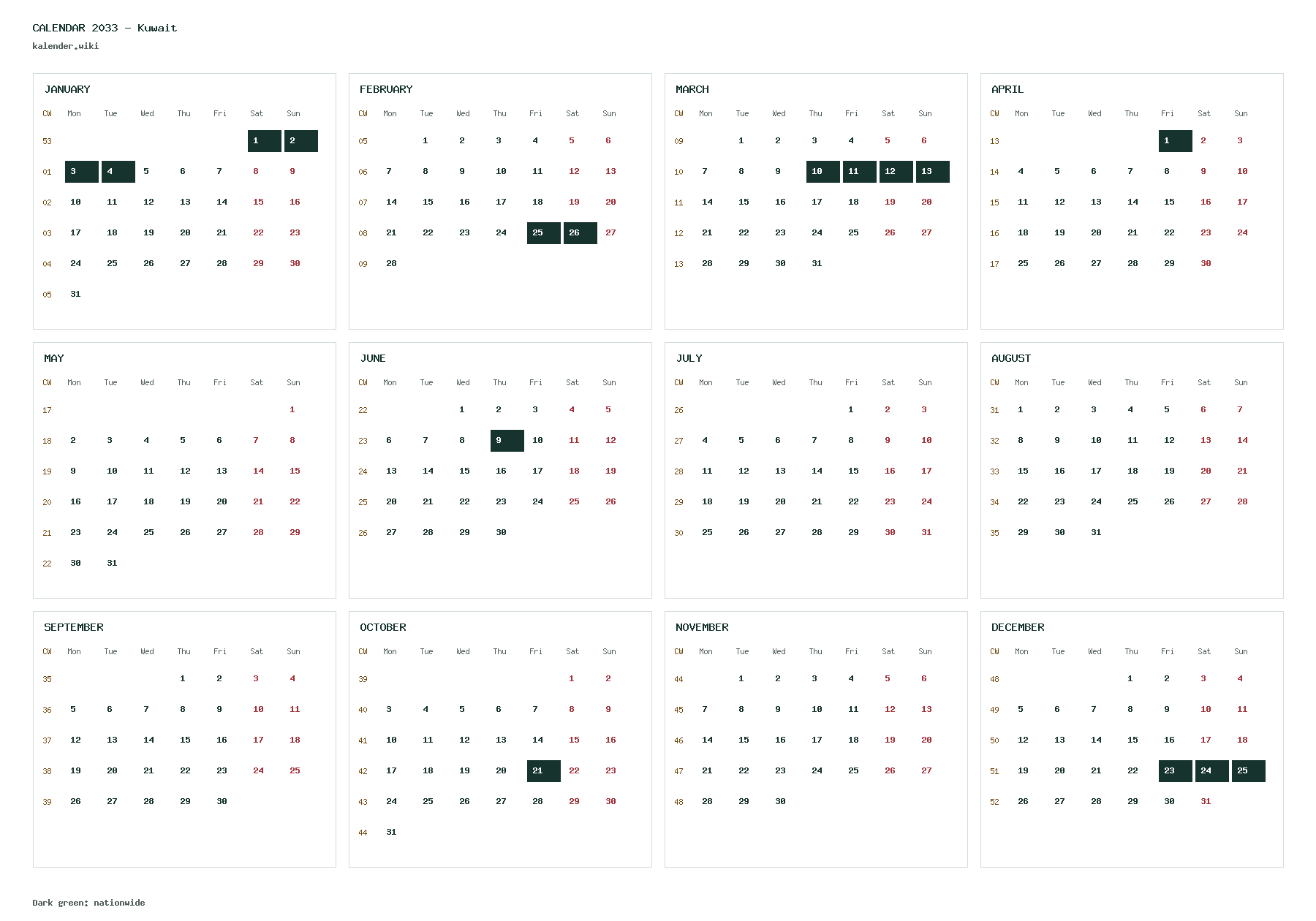 CALENDAR 2033 - Kuwait
kalender.wiki

JANUARY

| CW | Mon | Tue | Wed | Thu | Fri | Sat | Sun |
|---|---|---|---|---|---|---|---|
| 53 | | | | | | 1 | 2 |
| 01 | 3 | 4 | 5 | 6 | 7 | 8 | 9 |
| 02 | 10 | 11 | 12 | 13 | 14 | 15 | 16 |
| 03 | 17 | 18 | 19 | 20 | 21 | 22 | 23 |
| 04 | 24 | 25 | 26 | 27 | 28 | 29 | 30 |
| 05 | 31 | | | | | | |

FEBRUARY

| CW | Mon | Tue | Wed | Thu | Fri | Sat | Sun |
|---|---|---|---|---|---|---|---|
| 05 | | 1 | 2 | 3 | 4 | 5 | 6 |
| 06 | 7 | 8 | 9 | 10 | 11 | 12 | 13 |
| 07 | 14 | 15 | 16 | 17 | 18 | 19 | 20 |
| 08 | 21 | 22 | 23 | 24 | 25 | 26 | 27 |
| 09 | 28 | | | | | | |

MARCH

| CW | Mon | Tue | Wed | Thu | Fri | Sat | Sun |
|---|---|---|---|---|---|---|---|
| 09 | | 1 | 2 | 3 | 4 | 5 | 6 |
| 10 | 7 | 8 | 9 | 10 | 11 | 12 | 13 |
| 11 | 14 | 15 | 16 | 17 | 18 | 19 | 20 |
| 12 | 21 | 22 | 23 | 24 | 25 | 26 | 27 |
| 13 | 28 | 29 | 30 | 31 | | | |

APRIL

| CW | Mon | Tue | Wed | Thu | Fri | Sat | Sun |
|---|---|---|---|---|---|---|---|
| 13 | | | | | 1 | 2 | 3 |
| 14 | 4 | 5 | 6 | 7 | 8 | 9 | 10 |
| 15 | 11 | 12 | 13 | 14 | 15 | 16 | 17 |
| 16 | 18 | 19 | 20 | 21 | 22 | 23 | 24 |
| 17 | 25 | 26 | 27 | 28 | 29 | 30 | |

MAY

| CW | Mon | Tue | Wed | Thu | Fri | Sat | Sun |
|---|---|---|---|---|---|---|---|
| 17 | | | | | | | 1 |
| 18 | 2 | 3 | 4 | 5 | 6 | 7 | 8 |
| 19 | 9 | 10 | 11 | 12 | 13 | 14 | 15 |
| 20 | 16 | 17 | 18 | 19 | 20 | 21 | 22 |
| 21 | 23 | 24 | 25 | 26 | 27 | 28 | 29 |
| 22 | 30 | 31 | | | | | |

JUNE

| CW | Mon | Tue | Wed | Thu | Fri | Sat | Sun |
|---|---|---|---|---|---|---|---|
| 22 | | | 1 | 2 | 3 | 4 | 5 |
| 23 | 6 | 7 | 8 | 9 | 10 | 11 | 12 |
| 24 | 13 | 14 | 15 | 16 | 17 | 18 | 19 |
| 25 | 20 | 21 | 22 | 23 | 24 | 25 | 26 |
| 26 | 27 | 28 | 29 | 30 | | | |

JULY

| CW | Mon | Tue | Wed | Thu | Fri | Sat | Sun |
|---|---|---|---|---|---|---|---|
| 26 | | | | | 1 | 2 | 3 |
| 27 | 4 | 5 | 6 | 7 | 8 | 9 | 10 |
| 28 | 11 | 12 | 13 | 14 | 15 | 16 | 17 |
| 29 | 18 | 19 | 20 | 21 | 22 | 23 | 24 |
| 30 | 25 | 26 | 27 | 28 | 29 | 30 | 31 |

AUGUST

| CW | Mon | Tue | Wed | Thu | Fri | Sat | Sun |
|---|---|---|---|---|---|---|---|
| 31 | 1 | 2 | 3 | 4 | 5 | 6 | 7 |
| 32 | 8 | 9 | 10 | 11 | 12 | 13 | 14 |
| 33 | 15 | 16 | 17 | 18 | 19 | 20 | 21 |
| 34 | 22 | 23 | 24 | 25 | 26 | 27 | 28 |
| 35 | 29 | 30 | 31 | | | | |

SEPTEMBER

| CW | Mon | Tue | Wed | Thu | Fri | Sat | Sun |
|---|---|---|---|---|---|---|---|
| 35 | | | | 1 | 2 | 3 | 4 |
| 36 | 5 | 6 | 7 | 8 | 9 | 10 | 11 |
| 37 | 12 | 13 | 14 | 15 | 16 | 17 | 18 |
| 38 | 19 | 20 | 21 | 22 | 23 | 24 | 25 |
| 39 | 26 | 27 | 28 | 29 | 30 | | |

OCTOBER

| CW | Mon | Tue | Wed | Thu | Fri | Sat | Sun |
|---|---|---|---|---|---|---|---|
| 39 | | | | | | 1 | 2 |
| 40 | 3 | 4 | 5 | 6 | 7 | 8 | 9 |
| 41 | 10 | 11 | 12 | 13 | 14 | 15 | 16 |
| 42 | 17 | 18 | 19 | 20 | 21 | 22 | 23 |
| 43 | 24 | 25 | 26 | 27 | 28 | 29 | 30 |
| 44 | 31 | | | | | | |

NOVEMBER

| CW | Mon | Tue | Wed | Thu | Fri | Sat | Sun |
|---|---|---|---|---|---|---|---|
| 44 | | 1 | 2 | 3 | 4 | 5 | 6 |
| 45 | 7 | 8 | 9 | 10 | 11 | 12 | 13 |
| 46 | 14 | 15 | 16 | 17 | 18 | 19 | 20 |
| 47 | 21 | 22 | 23 | 24 | 25 | 26 | 27 |
| 48 | 28 | 29 | 30 | | | | |

DECEMBER

| CW | Mon | Tue | Wed | Thu | Fri | Sat | Sun |
|---|---|---|---|---|---|---|---|
| 48 | | | | 1 | 2 | 3 | 4 |
| 49 | 5 | 6 | 7 | 8 | 9 | 10 | 11 |
| 50 | 12 | 13 | 14 | 15 | 16 | 17 | 18 |
| 51 | 19 | 20 | 21 | 22 | 23 | 24 | 25 |
| 52 | 26 | 27 | 28 | 29 | 30 | 31 | |

Dark green: nationwide